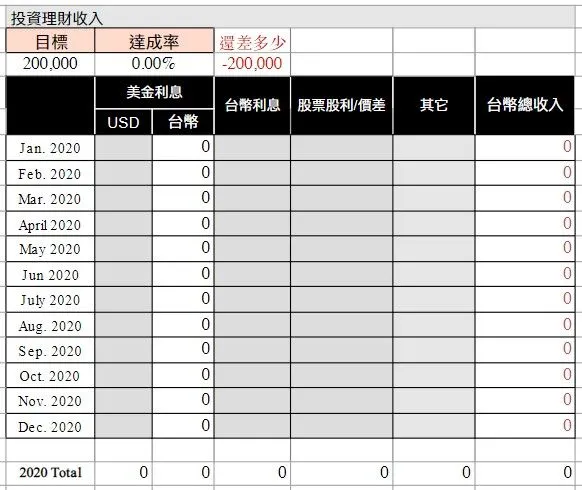 投資理財收入

| 目標 | 達成率 | 還差多少 |
|---|---|---|
| 200,000 | 0.00% | -200,000 |

| | 美金利息 USD | 美金利息 台幣 | 台幣利息 | 股票股利/價差 | 其它 | 台幣總收入 |
|---|---|---|---|---|---|---|
| Jan. 2020 | | 0 | | | | 0 |
| Feb. 2020 | | 0 | | | | 0 |
| Mar. 2020 | | 0 | | | | 0 |
| April 2020 | | 0 | | | | 0 |
| May 2020 | | 0 | | | | 0 |
| Jun 2020 | | 0 | | | | 0 |
| July 2020 | | 0 | | | | 0 |
| Aug. 2020 | | 0 | | | | 0 |
| Sep. 2020 | | 0 | | | | 0 |
| Oct. 2020 | | 0 | | | | 0 |
| Nov. 2020 | | 0 | | | | 0 |
| Dec. 2020 | | 0 | | | | 0 |
| | | | | | | |
| 2020 Total | 0 | 0 | 0 | 0 | 0 | 0 |